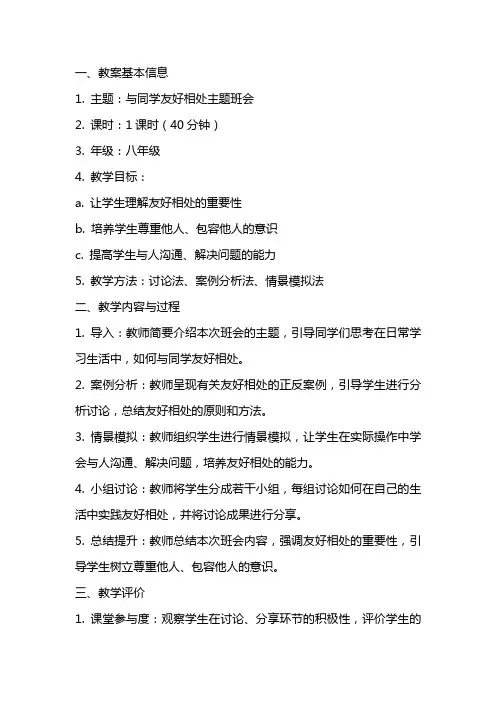 一、教案基本信息

1. 主题：与同学友好相处主题班会

2. 课时：1 课时（40 分钟）

3. 年级：八年级

4. 教学目标：

a. 让学生理解友好相处的重要性

b. 培养学生尊重他人、包容他人的意识

c. 提高学生与人沟通、解决问题的能力

5. 教学方法：讨论法、案例分析法、情景模拟法

二、教学内容与过程

1. 导入：教师简要介绍本次班会的主题，引导同学们思考在日常学习生活中，如何与同学友好相处。

2. 案例分析：教师呈现有关友好相处的正反案例，引导学生进行分析讨论，总结友好相处的原则和方法。

3. 情景模拟：教师组织学生进行情景模拟，让学生在实际操作中学会与人沟通、解决问题，培养友好相处的能力。

4. 小组讨论：教师将学生分成若干小组，每组讨论如何在自己的生活中实践友好相处，并将讨论成果进行分享。

5. 总结提升：教师总结本次班会内容，强调友好相处的重要性，引导学生树立尊重他人、包容他人的意识。

三、教学评价

1. 课堂参与度：观察学生在讨论、分享环节的积极性，评价学生的